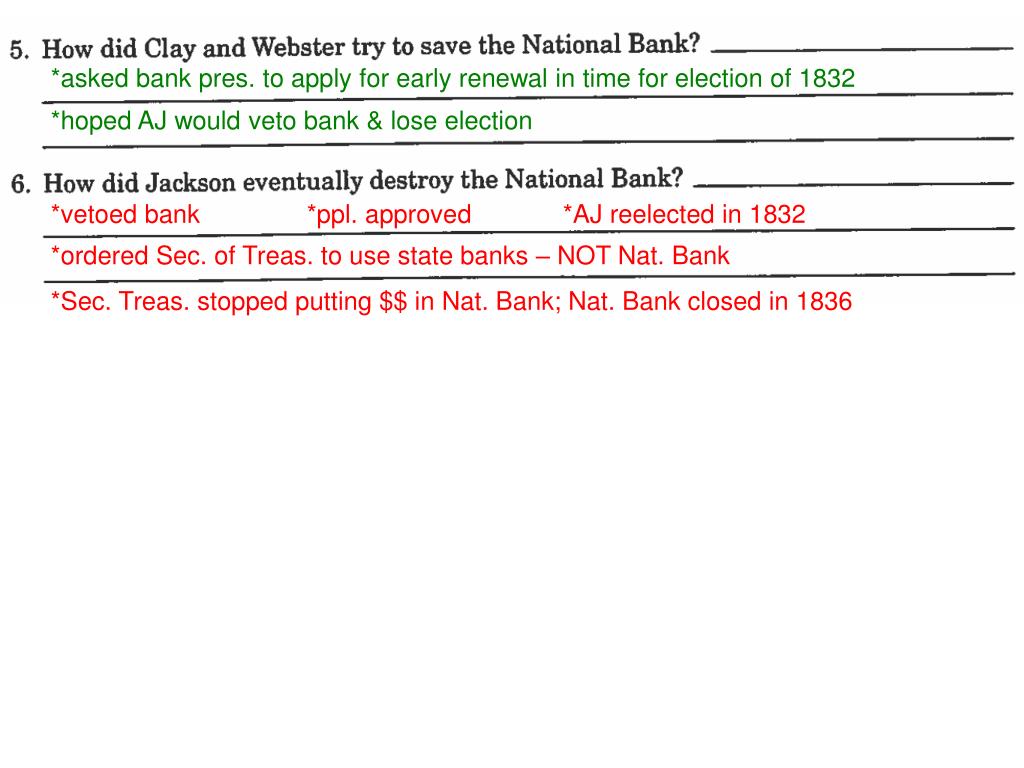 5. How did Clay and Webster try to save the National Bank?
*asked bank pres. to apply for early renewal in time for election of 1832
*hoped AJ would veto bank & lose election

6. How did Jackson eventually destroy the National Bank?
*vetoed bank *ppl. approved *AJ reelected in 1832
*ordered Sec. of Treas. to use state banks – NOT Nat. Bank
*Sec. Treas. stopped putting \$\$ in Nat. Bank; Nat. Bank closed in 1836